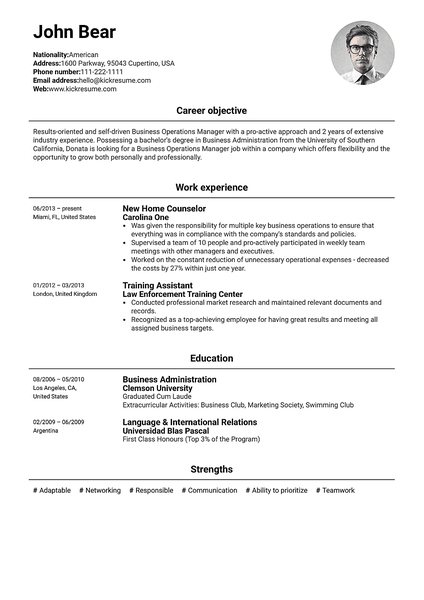 John Bear

Nationality:American
Address:1600 Parkway, 95043 Cupertino, USA
Phone number:111-222-1111
Email address:hello@kickresume.com
Web:www.kickresume.com

Career objective

Results-oriented and self-driven Business Operations Manager with a pro-active approach and 2 years of extensive industry experience. Possessing a bachelor's degree in Business Administration from the University of Southern California, Donata is looking for a Business Operations Manager job within a company which offers flexibility and the opportunity to grow both personally and professionally.

Work experience

06/2013 – present
Miami, FL, United States

New Home Counselor
Carolina One
• Was given the responsibility for multiple key business operations to ensure that everything was in compliance with the company's standards and policies.
• Supervised a team of 10 people and pro-actively participated in weekly team meetings with other managers and executives.
• Worked on the constant reduction of unnecessary operational expenses - decreased the costs by 27% within just one year.

01/2012 – 03/2013
London, United Kingdom

Training Assistant
Law Enforcement Training Center
• Conducted professional market research and maintained relevant documents and records.
• Recognized as a top-achieving employee for having great results and meeting all assigned business targets.

Education

08/2006 – 05/2010
Los Angeles, CA, United States

Business Administration
Clemson University
Graduated Cum Laude
Extracurricular Activities: Business Club, Marketing Society, Swimming Club

02/2009 – 06/2009
Argentina

Language & International Relations
Universidad Blas Pascal
First Class Honours (Top 3% of the Program)

Strengths

# Adaptable # Networking # Responsible # Communication # Ability to prioritize # Teamwork